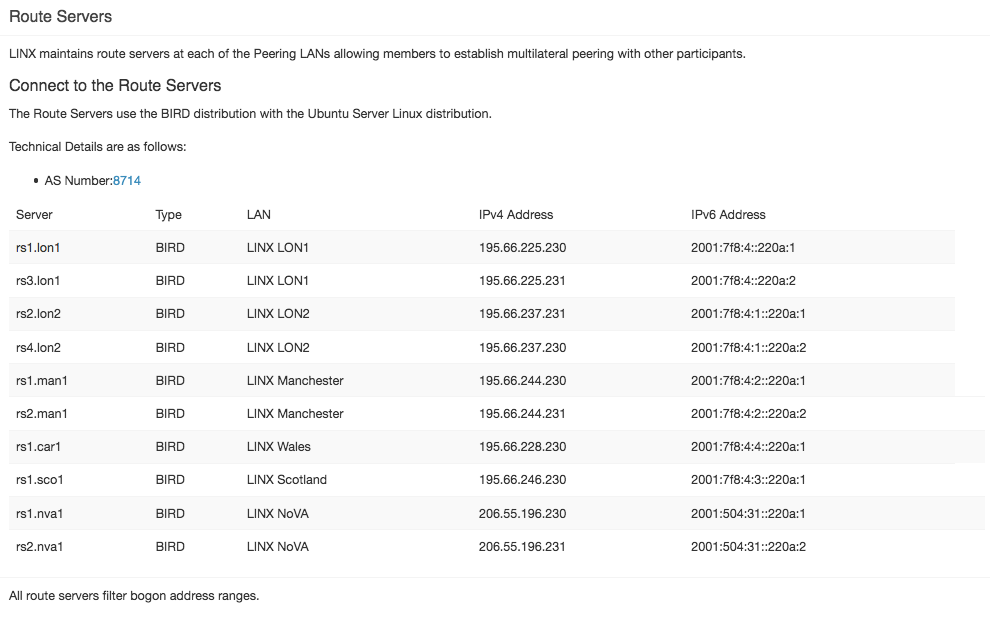 Route Servers

LINX maintains route servers at each of the Peering LANs allowing members to establish multilateral peering with other participants.

Connect to the Route Servers

The Route Servers use the BIRD distribution with the Ubuntu Server Linux distribution.

Technical Details are as follows:

• AS Number:8714

| Server | Type | LAN | IPv4 Address | IPv6 Address |
|---|---|---|---|---|
| rs1.lon1 | BIRD | LINX LON1 | 195.66.225.230 | 2001:7f8:4::220a:1 |
| rs3.lon1 | BIRD | LINX LON1 | 195.66.225.231 | 2001:7f8:4::220a:2 |
| rs2.lon2 | BIRD | LINX LON2 | 195.66.237.231 | 2001:7f8:4:1::220a:1 |
| rs4.lon2 | BIRD | LINX LON2 | 195.66.237.230 | 2001:7f8:4:1::220a:2 |
| rs1.man1 | BIRD | LINX Manchester | 195.66.244.230 | 2001:7f8:4:2::220a:1 |
| rs2.man1 | BIRD | LINX Manchester | 195.66.244.231 | 2001:7f8:4:2::220a:2 |
| rs1.car1 | BIRD | LINX Wales | 195.66.228.230 | 2001:7f8:4:4::220a:1 |
| rs1.sco1 | BIRD | LINX Scotland | 195.66.246.230 | 2001:7f8:4:3::220a:1 |
| rs1.nva1 | BIRD | LINX NoVA | 206.55.196.230 | 2001:504:31::220a:1 |
| rs2.nva1 | BIRD | LINX NoVA | 206.55.196.231 | 2001:504:31::220a:2 |

All route servers filter bogon address ranges.